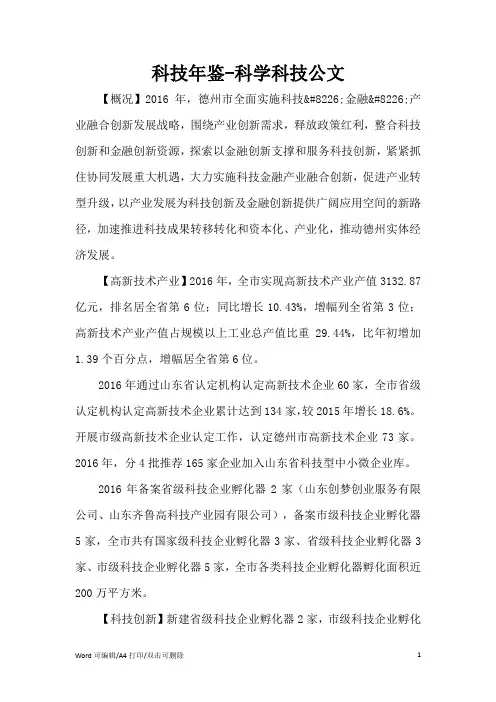 科技年鉴-科学科技公文

【概况】2016 年，德州市全面实施科技&#8226;金融&#8226;产业融合创新发展战略，围绕产业创新需求，释放政策红利，整合科技创新和金融创新资源，探索以金融创新支撑和服务科技创新，紧紧抓住协同发展重大机遇，大力实施科技金融产业融合创新，促进产业转型升级，以产业发展为科技创新及金融创新提供广阔应用空间的新路径，加速推进科技成果转移转化和资本化、产业化，推动德州实体经济发展。

【高新技术产业】2016 年，全市实现高新技术产业产值 3132.87 亿元，排名居全省第 6 位；同比增长 10.43%，增幅列全省第 3 位；高新技术产业产值占规模以上工业总产值比重 29.44%，比年初增加 1.39 个百分点，增幅居全省第 6 位。

2016 年通过山东省认定机构认定高新技术企业 60 家，全市省级认定机构认定高新技术企业累计达到 134 家，较 2015 年增长 18.6%。开展市级高新技术企业认定工作，认定德州市高新技术企业 73 家。2016 年，分 4 批推荐 165 家企业加入山东省科技型中小微企业库。

2016 年备案省级科技企业孵化器 2 家（山东创梦创业服务有限公司、山东齐鲁高科技产业园有限公司），备案市级科技企业孵化器 5 家，全市共有国家级科技企业孵化器 3 家、省级科技企业孵化器 3 家、市级科技企业孵化器 5 家，全市各类科技企业孵化器孵化面积近 200 万平方米。

【科技创新】新建省级科技企业孵化器 2 家，市级科技企业孵化

Word 可编辑/A4 打印/双击可删除

1